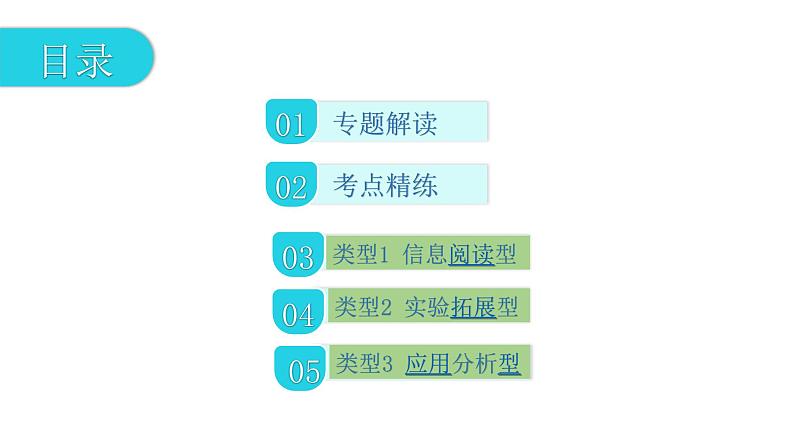 目录

01 专题解读

02 考点精练

03 类型1 信息阅读型

04 类型2 实验拓展型

05 类型3 应用分析型